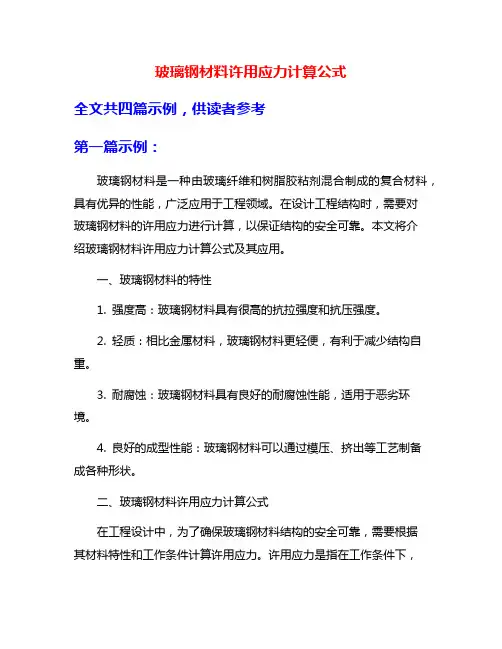 玻璃钢材料许用应力计算公式

全文共四篇示例，供读者参考

第一篇示例：

玻璃钢材料是一种由玻璃纤维和树脂胶粘剂混合制成的复合材料，具有优异的性能，广泛应用于工程领域。在设计工程结构时，需要对玻璃钢材料的许用应力进行计算，以保证结构的安全可靠。本文将介绍玻璃钢材料许用应力计算公式及其应用。

一、玻璃钢材料的特性

1. 强度高：玻璃钢材料具有很高的抗拉强度和抗压强度。

2. 轻质：相比金属材料，玻璃钢材料更轻便，有利于减少结构自重。

3. 耐腐蚀：玻璃钢材料具有良好的耐腐蚀性能，适用于恶劣环境。

4. 良好的成型性能：玻璃钢材料可以通过模压、挤出等工艺制备成各种形状。

二、玻璃钢材料许用应力计算公式

在工程设计中，为了确保玻璃钢材料结构的安全可靠，需要根据其材料特性和工作条件计算许用应力。许用应力是指在工作条件下，